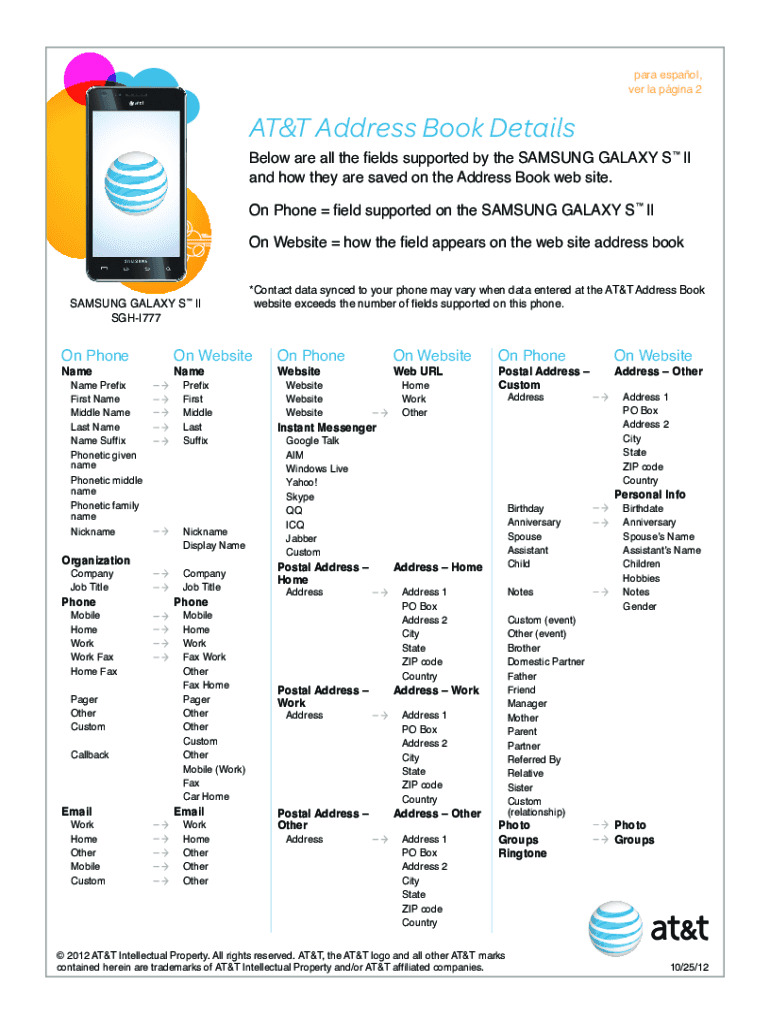 para español, ver la página 2

AT&T Address Book Details

Below are all the fields supported by the SAMSUNG GALAXY S™ II and how they are saved on the Address Book web site.

On Phone = field supported on the SAMSUNG GALAXY S™ II

On Website = how the field appears on the web site address book

*Contact data synced to your phone may vary when data entered at the AT&T Address Book website exceeds the number of fields supported on this phone.

SAMSUNG GALAXY S™ II
SGH-I777

| On Phone | | On Website |
|---|---|---|
| **Name** | | **Name** |
| Name Prefix | → | Prefix |
| First Name | → | First |
| Middle Name | → | Middle |
| Last Name | → | Last |
| Name Suffix | → | Suffix |
| Phonetic given name | | |
| Phonetic middle name | | |
| Phonetic family name | | |
| Nickname | → | Nickname |
| | | Display Name |
| **Organization** | | |
| Company | → | Company |
| Job Title | → | Job Title |
| **Phone** | | **Phone** |
| Mobile | → | Mobile |
| Home | → | Home |
| Work | → | Work |
| Work Fax | → | Fax Work |
| Home Fax | | Other |
| | | Fax Home |
| Pager | | Pager |
| Other | | Other |
| Custom | | Other |
| | | Custom |
| Callback | | Other |
| | | Mobile (Work) |
| | | Fax |
| | | Car Home |
| **Email** | | **Email** |
| Work | → | Work |
| Home | → | Home |
| Other | → | Other |
| Mobile | → | Other |
| Custom | → | Other |

| On Phone | | On Website |
|---|---|---|
| **Website** | | **Web URL** |
| Website | | Home |
| Website | | Work |
| Website | → | Other |
| **Instant Messenger** | | |
| Google Talk | | |
| AIM | | |
| Windows Live | | |
| Yahoo! | | |
| Skype | | |
| QQ | | |
| ICQ | | |
| Jabber | | |
| Custom | | |
| **Postal Address – Home** | | **Address – Home** |
| Address | → | Address 1 |
| | | PO Box |
| | | Address 2 |
| | | City |
| | | State |
| | | ZIP code |
| | | Country |
| **Postal Address – Work** | | **Address – Work** |
| Address | → | Address 1 |
| | | PO Box |
| | | Address 2 |
| | | City |
| | | State |
| | | ZIP code |
| | | Country |
| **Postal Address – Other** | | **Address – Other** |
| Address | → | Address 1 |
| | | PO Box |
| | | Address 2 |
| | | City |
| | | State |
| | | ZIP code |
| | | Country |

| On Phone | | On Website |
|---|---|---|
| **Postal Address – Custom** | | **Address – Other** |
| Address | → | Address 1 |
| | | PO Box |
| | | Address 2 |
| | | City |
| | | State |
| | | ZIP code |
| | | Country |
| | | **Personal Info** |
| Birthday | → | Birthdate |
| Anniversary | → | Anniversary |
| Spouse | | Spouse's Name |
| Assistant | | Assistant's Name |
| Child | | Children |
| | | Hobbies |
| Notes | → | Notes |
| | | Gender |
| Custom (event) | | |
| Other (event) | | |
| Brother | | |
| Domestic Partner | | |
| Father | | |
| Friend | | |
| Manager | | |
| Mother | | |
| Parent | | |
| Partner | | |
| Referred By | | |
| Relative | | |
| Sister | | |
| Custom (relationship) | | |
| **Photo** | → | **Photo** |
| **Groups** | → | **Groups** |
| **Ringtone** | | |

at&t

© 2012 AT&T Intellectual Property. All rights reserved. AT&T, the AT&T logo and all other AT&T marks contained herein are trademarks of AT&T Intellectual Property and/or AT&T affiliated companies.

10/25/12